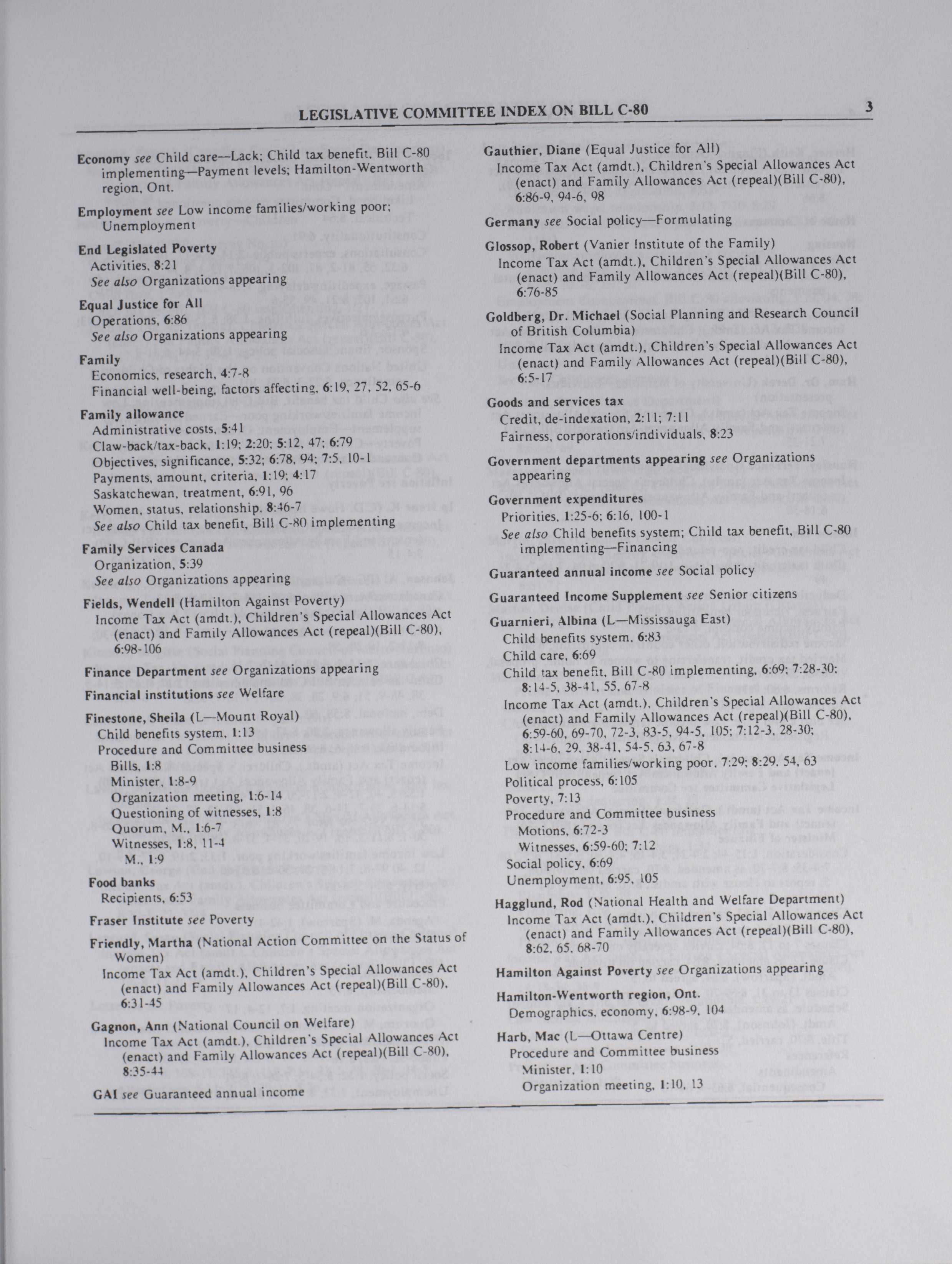 LEGISLATIVE COMMITTEE INDEX ON BILL C-80

3

Economy see Child care—Lack; Child tax benefit, Bill C-80 implementing—Payment levels; Hamilton-Wentworth region, Ont.

Employment see Low income families/working poor; Unemployment

End Legislated Poverty
Activities, 8:21
See also Organizations appearing

Equal Justice for All
Operations, 6:86
See also Organizations appearing

Family
Economics, research, 4:7-8
Financial well-being, factors affecting, 6:19, 27, 52, 65-6

Family allowance
Administrative costs, 5:41
Claw-back/tax-back, 1:19; 2:20; 5:12, 47; 6:79
Objectives, significance, 5:32; 6:78, 94; 7:5, 10-1
Payments, amount, criteria, 1:19; 4:17
Saskatchewan, treatment, 6:91, 96
Women, status, relationship, 8:46-7
See also Child tax benefit, Bill C-80 implementing

Family Services Canada
Organization, 5:39
See also Organizations appearing

Fields, Wendell (Hamilton Against Poverty)
Income Tax Act (amdt.), Children's Special Allowances Act (enact) and Family Allowances Act (repeal)(Bill C-80), 6:98-106

Finance Department see Organizations appearing

Financial institutions see Welfare

Finestone, Sheila (L—Mount Royal)
Child benefits system, 1:13
Procedure and Committee business
Bills, 1:8
Minister, 1:8-9
Organization meeting, 1:6-14
Questioning of witnesses, 1:8
Quorum, M., 1:6-7
Witnesses, 1:8, 11-4
M., 1:9

Food banks
Recipients, 6:53

Fraser Institute see Poverty

Friendly, Martha (National Action Committee on the Status of Women)
Income Tax Act (amdt.), Children's Special Allowances Act (enact) and Family Allowances Act (repeal)(Bill C-80), 6:31-45

Gagnon, Ann (National Council on Welfare)
Income Tax Act (amdt.), Children's Special Allowances Act (enact) and Family Allowances Act (repeal)(Bill C-80), 8:35-44

GAI see Guaranteed annual income

Gauthier, Diane (Equal Justice for All)
Income Tax Act (amdt.), Children's Special Allowances Act (enact) and Family Allowances Act (repeal)(Bill C-80), 6:86-9, 94-6, 98

Germany see Social policy—Formulating

Glossop, Robert (Vanier Institute of the Family)
Income Tax Act (amdt.), Children's Special Allowances Act (enact) and Family Allowances Act (repeal)(Bill C-80), 6:76-85

Goldberg, Dr. Michael (Social Planning and Research Council of British Columbia)
Income Tax Act (amdt.), Children's Special Allowances Act (enact) and Family Allowances Act (repeal)(Bill C-80), 6:5-17

Goods and services tax
Credit, de-indexation, 2:11; 7:11
Fairness, corporations/individuals, 8:23

Government departments appearing see Organizations appearing

Government expenditures
Priorities, 1:25-6; 6:16, 100-1
See also Child benefits system; Child tax benefit, Bill C-80 implementing—Financing

Guaranteed annual income see Social policy

Guaranteed Income Supplement see Senior citizens

Guarnieri, Albina (L—Mississauga East)
Child benefits system, 6:83
Child care, 6:69
Child tax benefit, Bill C-80 implementing, 6:69; 7:28-30; 8:14-5, 38-41, 55, 67-8
Income Tax Act (amdt.), Children's Special Allowances Act (enact) and Family Allowances Act (repeal)(Bill C-80), 6:59-60, 69-70, 72-3, 83-5, 94-5, 105; 7:12-3, 28-30; 8:14-6, 29, 38-41, 54-5, 63, 67-8
Low income families/working poor, 7:29; 8:29, 54, 63
Political process, 6:105
Poverty, 7:13
Procedure and Committee business
Motions, 6:72-3
Witnesses, 6:59-60; 7:12
Social policy, 6:69
Unemployment, 6:95, 105

Hagglund, Rod (National Health and Welfare Department)
Income Tax Act (amdt.), Children's Special Allowances Act (enact) and Family Allowances Act (repeal)(Bill C-80), 8:62, 65, 68-70

Hamilton Against Poverty see Organizations appearing

Hamilton-Wentworth region, Ont.
Demographics, economy, 6:98-9, 104

Harb, Mac (L—Ottawa Centre)
Procedure and Committee business
Minister, 1:10
Organization meeting, 1:10, 13